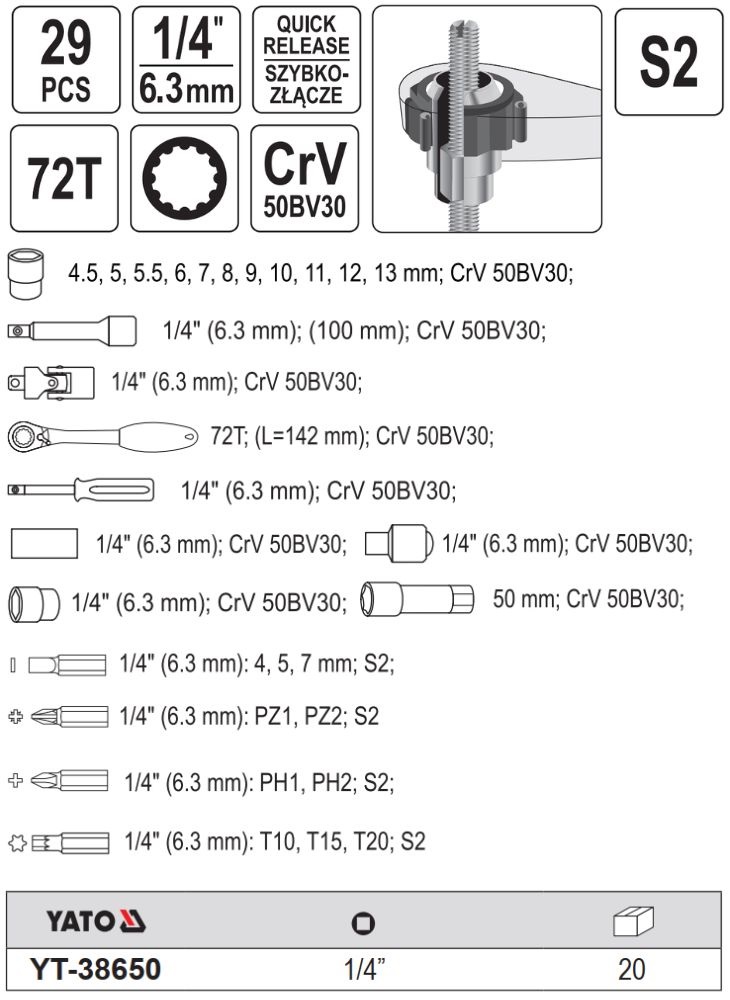 29 PCS

1/4" 6.3mm

QUICK RELEASE SZYBKO-ZŁĄCZE

S2

72T

CrV 50BV30

4.5, 5, 5.5, 6, 7, 8, 9, 10, 11, 12, 13 mm; CrV 50BV30;

1/4" (6.3 mm); (100 mm); CrV 50BV30;

1/4" (6.3 mm); CrV 50BV30;

72T; (L=142 mm); CrV 50BV30;

1/4" (6.3 mm); CrV 50BV30;

1/4" (6.3 mm); CrV 50BV30;

1/4" (6.3 mm); CrV 50BV30;

1/4" (6.3 mm); CrV 50BV30;

50 mm; CrV 50BV30;

1/4" (6.3 mm): 4, 5, 7 mm; S2;

1/4" (6.3 mm): PZ1, PZ2; S2

1/4" (6.3 mm): PH1, PH2; S2;

1/4" (6.3 mm): T10, T15, T20; S2

| YATO | | |
|---|---|---|
| YT-38650 | 1/4" | 20 |